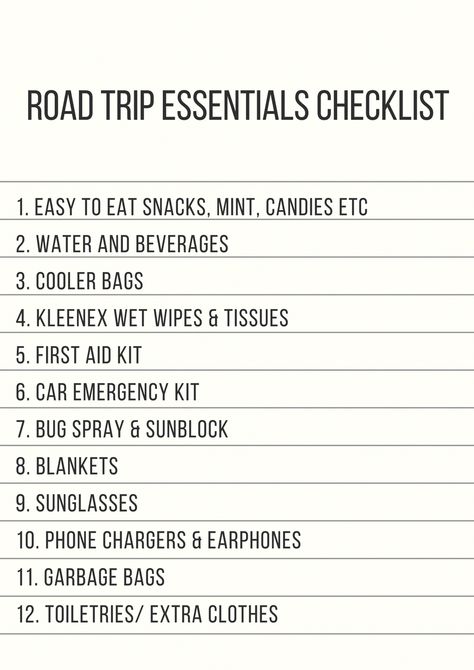 ROAD TRIP ESSENTIALS CHECKLIST

1. EASY TO EAT SNACKS, MINT, CANDIES ETC
2. WATER AND BEVERAGES
3. COOLER BAGS
4. KLEENEX WET WIPES & TISSUES
5. FIRST AID KIT
6. CAR EMERGENCY KIT
7. BUG SPRAY & SUNBLOCK
8. BLANKETS
9. SUNGLASSES
10. PHONE CHARGERS & EARPHONES
11. GARBAGE BAGS
12. TOILETRIES/ EXTRA CLOTHES